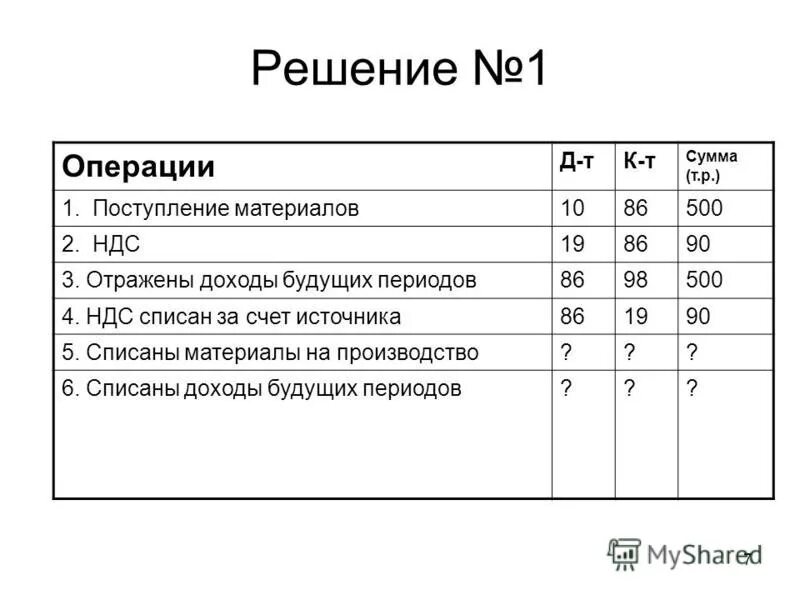 Решение №1

| Операции | Д-т | К-т | Сумма (т.р.) |
|---|---|---|---|
| 1. Поступление материалов | 10 | 86 | 500 |
| 2. НДС | 19 | 86 | 90 |
| 3. Отражены доходы будущих периодов | 86 | 98 | 500 |
| 4. НДС списан за счет источника | 86 | 19 | 90 |
| 5. Списаны материалы на производство | ? | ? | ? |
| 6. Списаны доходы будущих периодов | ? | ? | ? |

MyShared

7